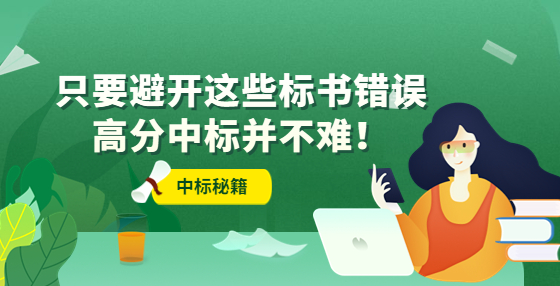 只要避开这些标书错误
高分中标并不难！

中标秘籍